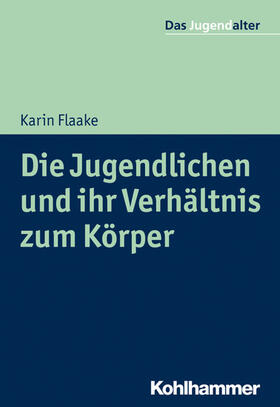 Das Jugendalter

Karin Flaake

Die Jugendlichen und ihr Verhältnis zum Körper

Kohlhammer